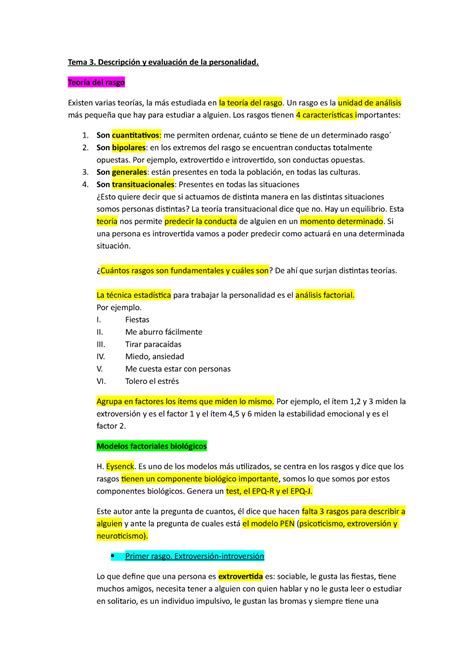 Tema 3. Descripción y evaluación de la personalidad.

Teoría del rasgo

Existen varias teorías, la más estudiada en la teoría del rasgo. Un rasgo es la unidad de análisis más pequeña que hay para estudiar a alguien. Los rasgos tienen 4 características importantes:

1. Son cuantitativos: me permiten ordenar, cuánto se tiene de un determinado rasgo´
2. Son bipolares: en los extremos del rasgo se encuentran conductas totalmente opuestas. Por ejemplo, extrovertido e introvertido, son conductas opuestas.
3. Son generales: están presentes en toda la población, en todas las culturas.
4. Son transituacionales: Presentes en todas las situaciones
¿Esto quiere decir que si actuamos de distinta manera en las distintas situaciones somos personas distintas? La teoría transituacional dice que no. Hay un equilibrio. Esta teoría nos permite predecir la conducta de alguien en un momento determinado. Si una persona es introvertida vamos a poder predecir como actuará en una determinada situación.

¿Cuántos rasgos son fundamentales y cuáles son? De ahí que surjan distintas teorías.

La técnica estadística para trabajar la personalidad es el análisis factorial.
Por ejemplo.
I. Fiestas
II. Me aburro fácilmente
III. Tirar paracaídas
IV. Miedo, ansiedad
V. Me cuesta estar con personas
VI. Tolero el estrés

Agrupa en factores los ítems que miden lo mismo. Por ejemplo, el ítem 1,2 y 3 miden la extroversión y es el factor 1 y el ítem 4,5 y 6 miden la estabilidad emocional y es el factor 2.

Modelos factoriales biológicos

H. Eysenck. Es uno de los modelos más utilizados, se centra en los rasgos y dice que los rasgos tienen un componente biológico importante, somos lo que somos por estos componentes biológicos. Genera un test, el EPQ-R y el EPQ-J.

Este autor ante la pregunta de cuantos, él dice que hacen falta 3 rasgos para describir a alguien y ante la pregunta de cuales está el modelo PEN (psicoticismo, extroversión y neuroticismo).

• Primer rasgo. Extroversión-introversión

Lo que define que una persona es extrovertida es: sociable, le gusta las fiestas, tiene muchos amigos, necesita tener a alguien con quien hablar y no le gusta leer o estudiar en solitario, es un individuo impulsivo, le gustan las bromas y siempre tiene una